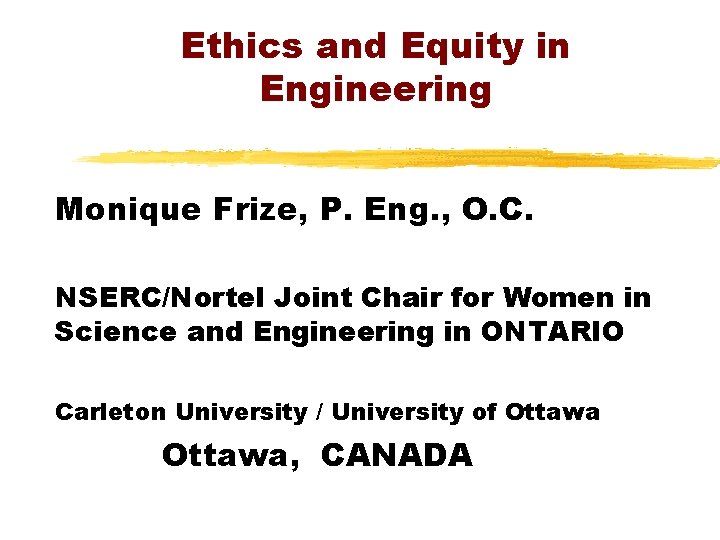 Ethics and Equity in Engineering

Monique Frize, P. Eng., O.C.

NSERC/Nortel Joint Chair for Women in Science and Engineering in ONTARIO

Carleton University / University of Ottawa

Ottawa, CANADA